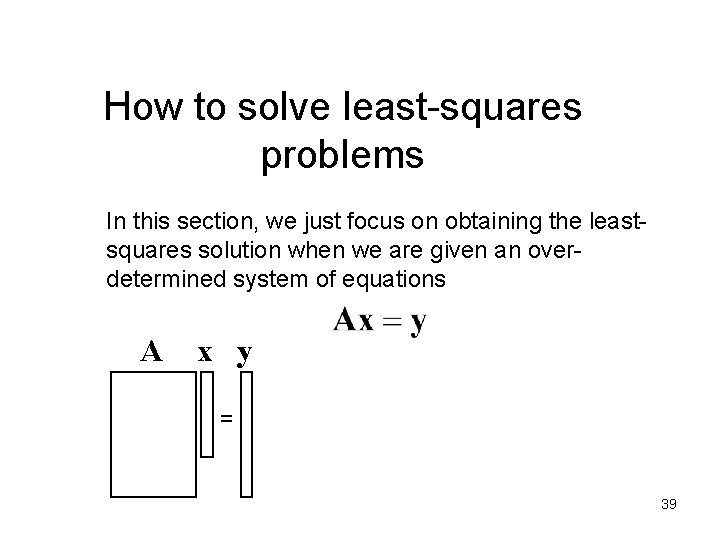 How to solve least-squares problems

In this section, we just focus on obtaining the least-squares solution when we are given an over-determined system of equations

$\mathbf{Ax} = \mathbf{y}$

A x y

=

39